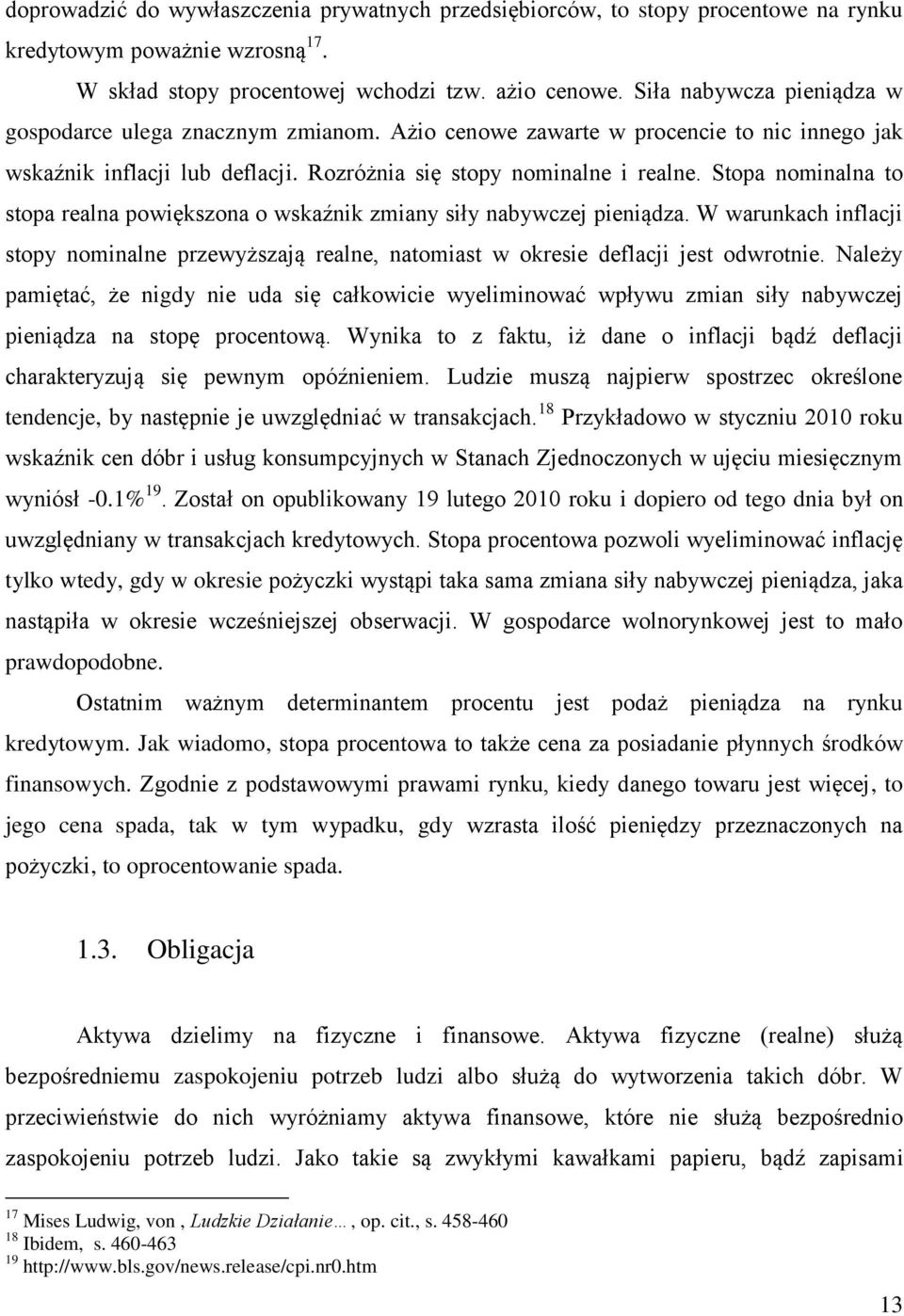 doprowadzić do wywłaszczenia prywatnych przedsiębiorców, to stopy procentowe na rynku kredytowym poważnie wzrosną$^{17}$.

W skład stopy procentowej wchodzi tzw. ażio cenowe. Siła nabywcza pieniądza w gospodarce ulega znacznym zmianom. Ażio cenowe zawarte w procencie to nic innego jak wskaźnik inflacji lub deflacji. Rozróżnia się stopy nominalne i realne. Stopa nominalna to stopa realna powiększona o wskaźnik zmiany siły nabywczej pieniądza. W warunkach inflacji stopy nominalne przewyższają realne, natomiast w okresie deflacji jest odwrotnie. Należy pamiętać, że nigdy nie uda się całkowicie wyeliminować wpływu zmian siły nabywczej pieniądza na stopę procentową. Wynika to z faktu, iż dane o inflacji bądź deflacji charakteryzują się pewnym opóźnieniem. Ludzie muszą najpierw spostrzec określone tendencje, by następnie je uwzględniać w transakcjach.$^{18}$ Przykładowo w styczniu 2010 roku wskaźnik cen dóbr i usług konsumpcyjnych w Stanach Zjednoczonych w ujęciu miesięcznym wyniósł -0.1%$^{19}$. Został on opublikowany 19 lutego 2010 roku i dopiero od tego dnia był on uwzględniany w transakcjach kredytowych. Stopa procentowa pozwoli wyeliminować inflację tylko wtedy, gdy w okresie pożyczki wystąpi taka sama zmiana siły nabywczej pieniądza, jaka nastąpiła w okresie wcześniejszej obserwacji. W gospodarce wolnorynkowej jest to mało prawdopodobne.

Ostatnim ważnym determinantem procentu jest podaż pieniądza na rynku kredytowym. Jak wiadomo, stopa procentowa to także cena za posiadanie płynnych środków finansowych. Zgodnie z podstawowymi prawami rynku, kiedy danego towaru jest więcej, to jego cena spada, tak w tym wypadku, gdy wzrasta ilość pieniędzy przeznaczonych na pożyczki, to oprocentowanie spada.

1.3. Obligacja

Aktywa dzielimy na fizyczne i finansowe. Aktywa fizyczne (realne) służą bezpośredniemu zaspokojeniu potrzeb ludzi albo służą do wytworzenia takich dóbr. W przeciwieństwie do nich wyróżniamy aktywa finansowe, które nie służą bezpośrednio zaspokojeniu potrzeb ludzi. Jako takie są zwykłymi kawałkami papieru, bądź zapisami

$^{17}$ Mises Ludwig, von , Ludzkie Działanie… , op. cit., s. 458-460
$^{18}$ Ibidem, s. 460-463
$^{19}$ http://www.bls.gov/news.release/cpi.nr0.htm

13